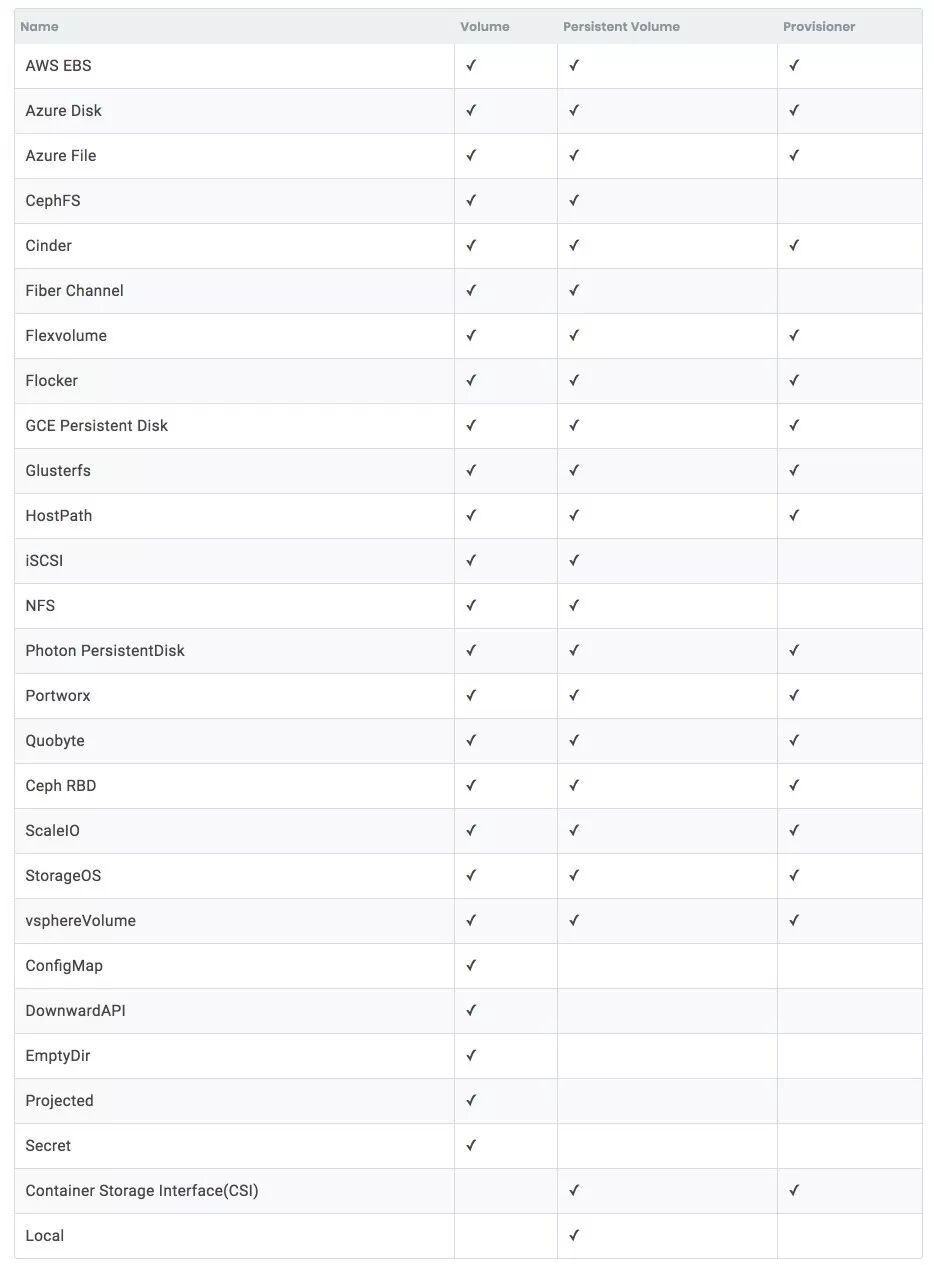 | Name | Volume | Persistent Volume | Provisioner |
|---|---|---|---|
| AWS EBS | ✓ | ✓ | ✓ |
| Azure Disk | ✓ | ✓ | ✓ |
| Azure File | ✓ | ✓ | ✓ |
| CephFS | ✓ | ✓ | |
| Cinder | ✓ | ✓ | ✓ |
| Fiber Channel | ✓ | ✓ | |
| Flexvolume | ✓ | ✓ | ✓ |
| Flocker | ✓ | ✓ | ✓ |
| GCE Persistent Disk | ✓ | ✓ | ✓ |
| Glusterfs | ✓ | ✓ | ✓ |
| HostPath | ✓ | ✓ | ✓ |
| iSCSI | ✓ | ✓ | |
| NFS | ✓ | ✓ | |
| Photon PersistentDisk | ✓ | ✓ | ✓ |
| Portworx | ✓ | ✓ | ✓ |
| Quobyte | ✓ | ✓ | ✓ |
| Ceph RBD | ✓ | ✓ | ✓ |
| ScaleIO | ✓ | ✓ | ✓ |
| StorageOS | ✓ | ✓ | ✓ |
| vsphereVolume | ✓ | ✓ | ✓ |
| ConfigMap | ✓ | | |
| DownwardAPI | ✓ | | |
| EmptyDir | ✓ | | |
| Projected | ✓ | | |
| Secret | ✓ | | |
| Container Storage Interface(CSI) | | ✓ | ✓ |
| Local | | ✓ | |